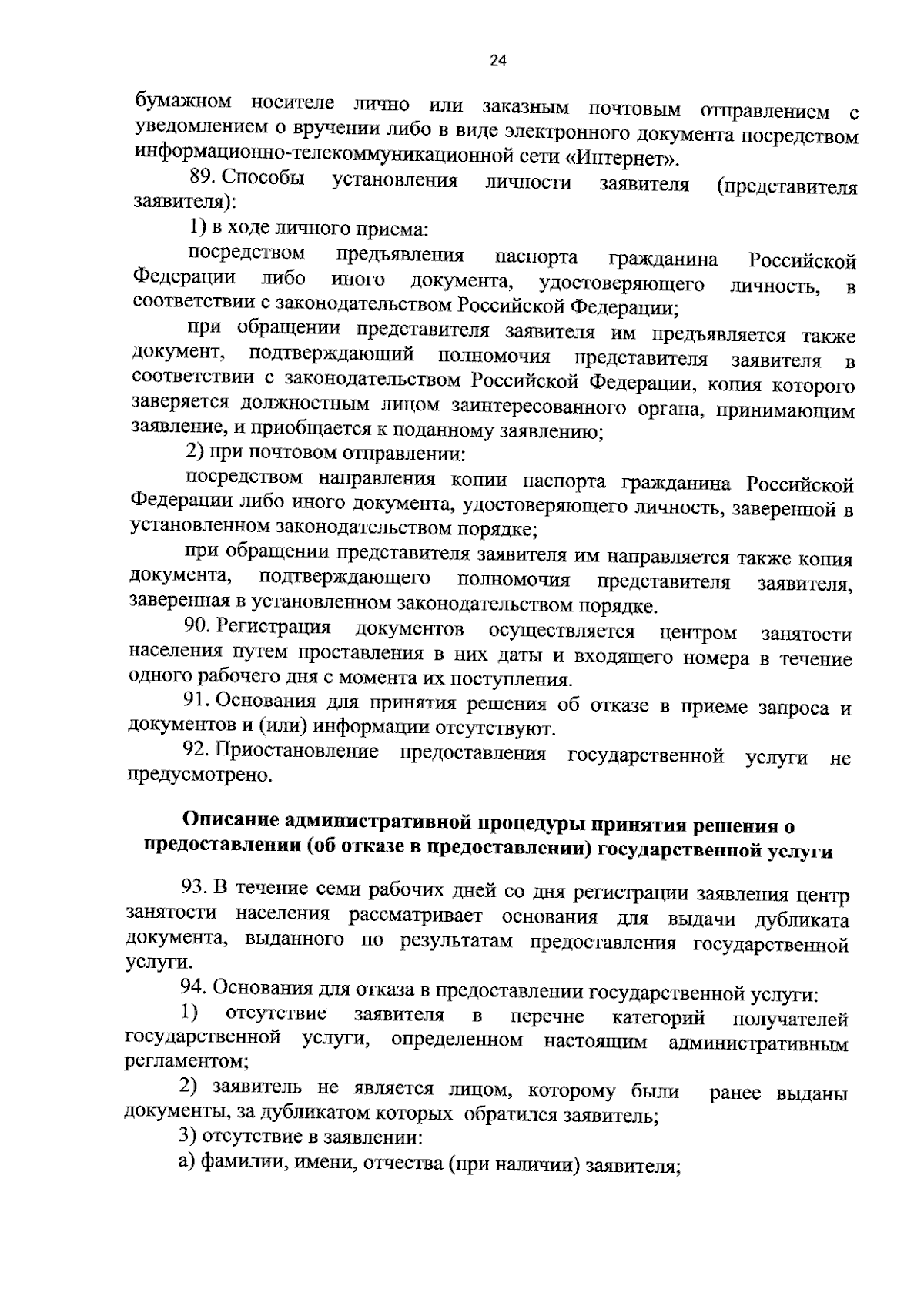 24

бумажном носителе лично или заказным почтовым отправлением с уведомлением о вручении либо в виде электронного документа посредством информационно-телекоммуникационной сети «Интернет».

89. Способы установления личности заявителя (представителя заявителя):

1) в ходе личного приема:

посредством предъявления паспорта гражданина Российской Федерации либо иного документа, удостоверяющего личность, в соответствии с законодательством Российской Федерации;

при обращении представителя заявителя им предъявляется также документ, подтверждающий полномочия представителя заявителя в соответствии с законодательством Российской Федерации, копия которого заверяется должностным лицом заинтересованного органа, принимающим заявление, и приобщается к поданному заявлению;

2) при почтовом отправлении:

посредством направления копии паспорта гражданина Российской Федерации либо иного документа, удостоверяющего личность, заверенной в установленном законодательством порядке;

при обращении представителя заявителя им направляется также копия документа, подтверждающего полномочия представителя заявителя, заверенная в установленном законодательством порядке.

90. Регистрация документов осуществляется центром занятости населения путем проставления в них даты и входящего номера в течение одного рабочего дня с момента их поступления.

91. Основания для принятия решения об отказе в приеме запроса и документов и (или) информации отсутствуют.

92. Приостановление предоставления государственной услуги не предусмотрено.

Описание административной процедуры принятия решения о предоставлении (об отказе в предоставлении) государственной услуги

93. В течение семи рабочих дней со дня регистрации заявления центр занятости населения рассматривает основания для выдачи дубликата документа, выданного по результатам предоставления государственной услуги.

94. Основания для отказа в предоставлении государственной услуги:

1) отсутствие заявителя в перечне категорий получателей государственной услуги, определенном настоящим административным регламентом;

2) заявитель не является лицом, которому были ранее выданы документы, за дубликатом которых обратился заявитель;

3) отсутствие в заявлении:

а) фамилии, имени, отчества (при наличии) заявителя;